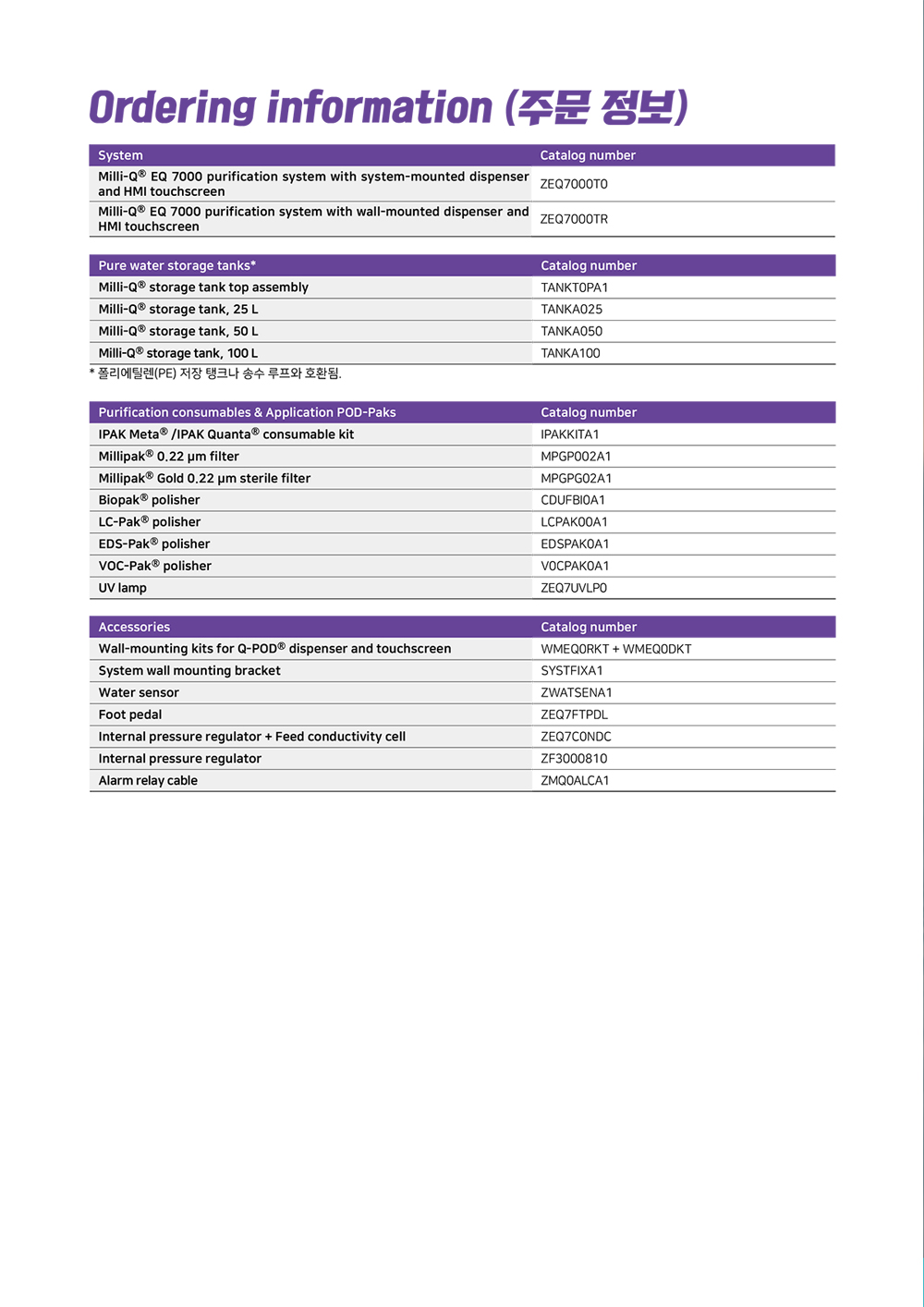 Ordering information (주문 정보)

| System | Catalog number |
|---|---|
| Milli-Q® EQ 7000 purification system with system-mounted dispenser and HMI touchscreen | ZEQ7000T0 |
| Milli-Q® EQ 7000 purification system with wall-mounted dispenser and HMI touchscreen | ZEQ7000TR |

| Pure water storage tanks* | Catalog number |
|---|---|
| Milli-Q® storage tank top assembly | TANKT0PA1 |
| Milli-Q® storage tank, 25 L | TANKA025 |
| Milli-Q® storage tank, 50 L | TANKA050 |
| Milli-Q® storage tank, 100 L | TANKA100 |

* 폴리에틸렌(PE) 저장 탱크나 송수 루프와 호환됨.

| Purification consumables & Application POD-Paks | Catalog number |
|---|---|
| IPAK Meta® /IPAK Quanta® consumable kit | IPAKKITA1 |
| Millipak® 0.22 µm filter | MPGP002A1 |
| Millipak® Gold 0.22 µm sterile filter | MPGPG02A1 |
| Biopak® polisher | CDUFBI0A1 |
| LC-Pak® polisher | LCPAK00A1 |
| EDS-Pak® polisher | EDSPAK0A1 |
| VOC-Pak® polisher | V0CPAK0A1 |
| UV lamp | ZEQ7UVLP0 |

| Accessories | Catalog number |
|---|---|
| Wall-mounting kits for Q-POD® dispenser and touchscreen | WMEQ0RKT + WMEQ0DKT |
| System wall mounting bracket | SYSTFIXA1 |
| Water sensor | ZWATSENA1 |
| Foot pedal | ZEQ7FTPDL |
| Internal pressure regulator + Feed conductivity cell | ZEQ7C0NDC |
| Internal pressure regulator | ZF3000810 |
| Alarm relay cable | ZMQ0ALCA1 |